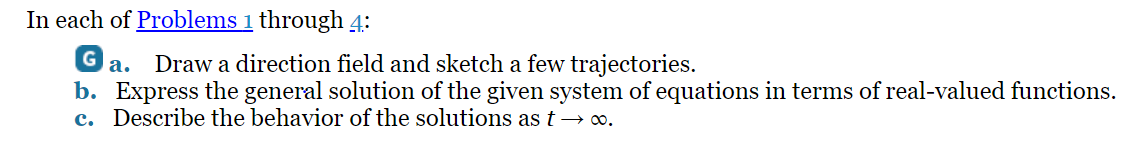 In each of Problems 1 through 4:

G a. Draw a direction field and sketch a few trajectories.
b. Express the general solution of the given system of equations in terms of real-valued functions.
c. Describe the behavior of the solutions as $t \to \infty$.